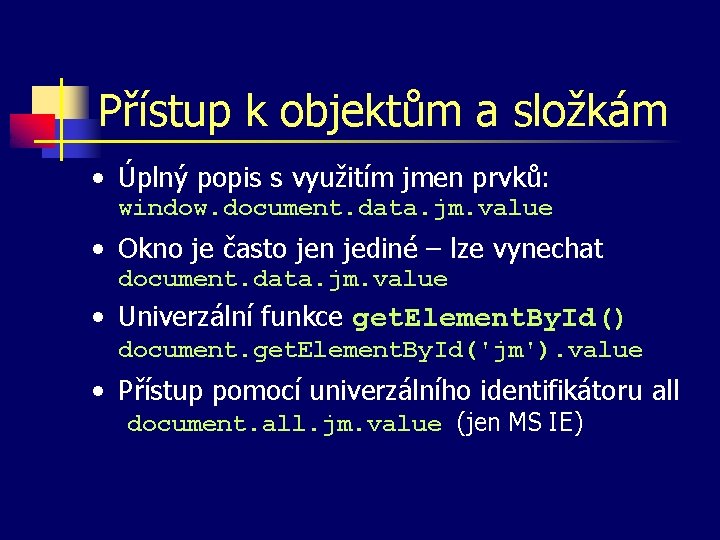 Přístup k objektům a složkám

• Úplný popis s využitím jmen prvků:
window.document.data.jm.value

• Okno je často jen jediné – lze vynechat
document.data.jm.value

• Univerzální funkce getElementById()
document.getElementById('jm').value

• Přístup pomocí univerzálního identifikátoru all
document.all.jm.value (jen MS IE)